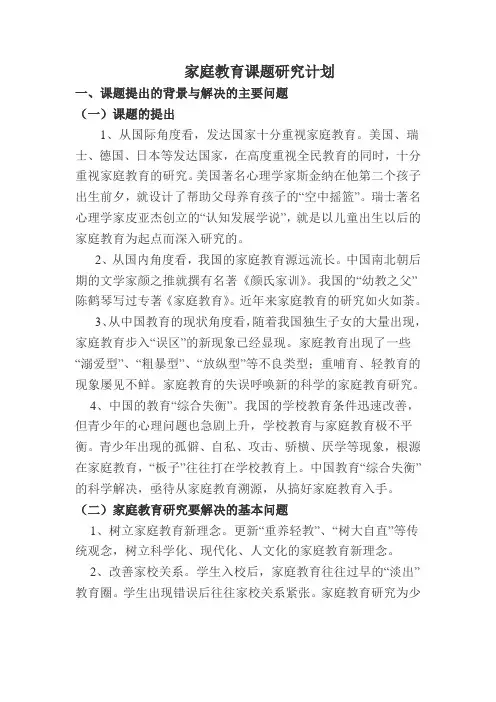 家庭教育课题研究计划

一、课题提出的背景与解决的主要问题

（一）课题的提出

1、从国际角度看，发达国家十分重视家庭教育。美国、瑞士、德国、日本等发达国家，在高度重视全民教育的同时，十分重视家庭教育的研究。美国著名心理学家斯金纳在他第二个孩子出生前夕，就设计了帮助父母养育孩子的“空中摇篮”。瑞士著名心理学家皮亚杰创立的“认知发展学说”，就是以儿童出生以后的家庭教育为起点而深入研究的。

2、从国内角度看，我国的家庭教育源远流长。中国南北朝后期的文学家颜之推就撰有名著《颜氏家训》。我国的“幼教之父”陈鹤琴写过专著《家庭教育》。近年来家庭教育的研究如火如荼。

3、从中国教育的现状角度看，随着我国独生子女的大量出现，家庭教育步入“误区”的新现象已经显现。家庭教育出现了一些“溺爱型”、“粗暴型”、“放纵型”等不良类型；重哺育、轻教育的现象屡见不鲜。家庭教育的失误呼唤新的科学的家庭教育研究。

4、中国的教育“综合失衡”。我国的学校教育条件迅速改善，但青少年的心理问题也急剧上升，学校教育与家庭教育极不平衡。青少年出现的孤僻、自私、攻击、骄横、厌学等现象，根源在家庭教育，“板子”往往打在学校教育上。中国教育“综合失衡”的科学解决，亟待从家庭教育溯源，从搞好家庭教育入手。

（二）家庭教育研究要解决的基本问题

1、树立家庭教育新理念。更新“重养轻教”、“树大自直”等传统观念，树立科学化、现代化、人文化的家庭教育新理念。

2、改善家校关系。学生入校后，家庭教育往往过早的“淡出”教育圈。学生出现错误后往往家校关系紧张。家庭教育研究为少